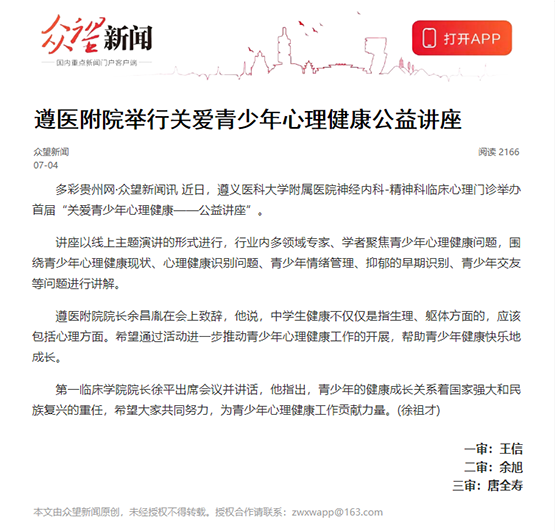 众望新闻
国内重点新闻门户客户端

打开APP

遵医附院举行关爱青少年心理健康公益讲座

众望新闻
07-04
阅读 2166

多彩贵州网·众望新闻讯 近日，遵义医科大学附属医院神经内科-精神科临床心理门诊举办首届“关爱青少年心理健康——公益讲座”。

讲座以线上主题演讲的形式进行，行业内多领域专家、学者聚焦青少年心理健康问题，围绕青少年心理健康现状、心理健康识别问题、青少年情绪管理、抑郁的早期识别、青少年交友等问题进行讲解。

遵医附院院长余昌胤在会上致辞，他说，中学生健康不仅仅是指生理、躯体方面的，应该包括心理方面。希望通过活动进一步推动青少年心理健康工作的开展，帮助青少年健康快乐地成长。

第一临床学院院长徐平出席会议并讲话，他指出，青少年的健康成长关系着国家强大和民族复兴的重任，希望大家共同努力，为青少年心理健康工作贡献力量。(徐祖才)

一审：王信
二审：余旭
三审：唐全寿

本文由众望新闻原创，未经授权不得转载。授权合作请联系：zwxwapp@163.com